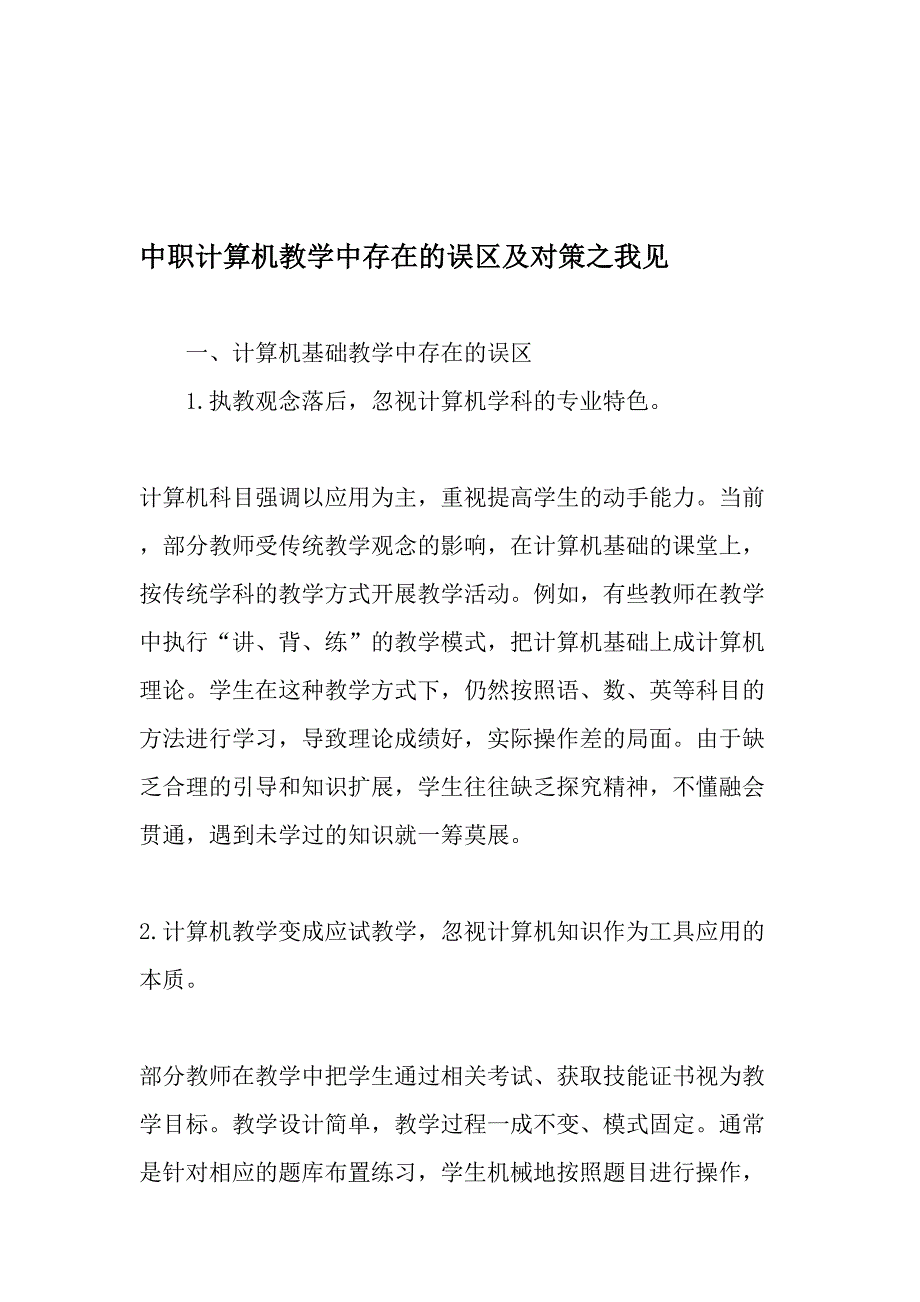 中职计算机教学中存在的误区及对策之我见

一、计算机基础教学中存在的误区

1.执教观念落后，忽视计算机学科的专业特色。

计算机科目强调以应用为主，重视提高学生的动手能力。当前，部分教师受传统教学观念的影响，在计算机基础的课堂上，按传统学科的教学方式开展教学活动。例如，有些教师在教学中执行“讲、背、练”的教学模式，把计算机基础上成计算机理论。学生在这种教学方式下，仍然按照语、数、英等科目的方法进行学习，导致理论成绩好，实际操作差的局面。由于缺乏合理的引导和知识扩展，学生往往缺乏探究精神，不懂融会贯通，遇到未学过的知识就一筹莫展。

2.计算机教学变成应试教学，忽视计算机知识作为工具应用的本质。

部分教师在教学中把学生通过相关考试、获取技能证书视为教学目标。教学设计简单，教学过程一成不变、模式固定。通常是针对相应的题库布置练习，学生机械地按照题目进行操作，